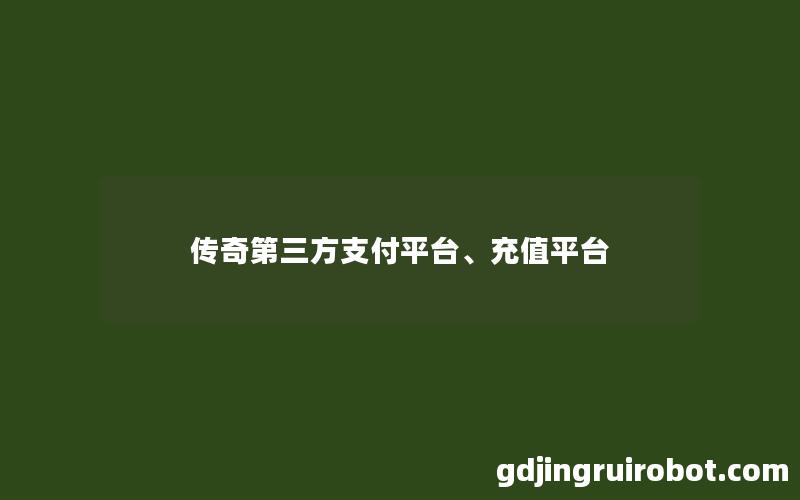 传奇第三方支付平台、充值平台

gdjingruirobot.com